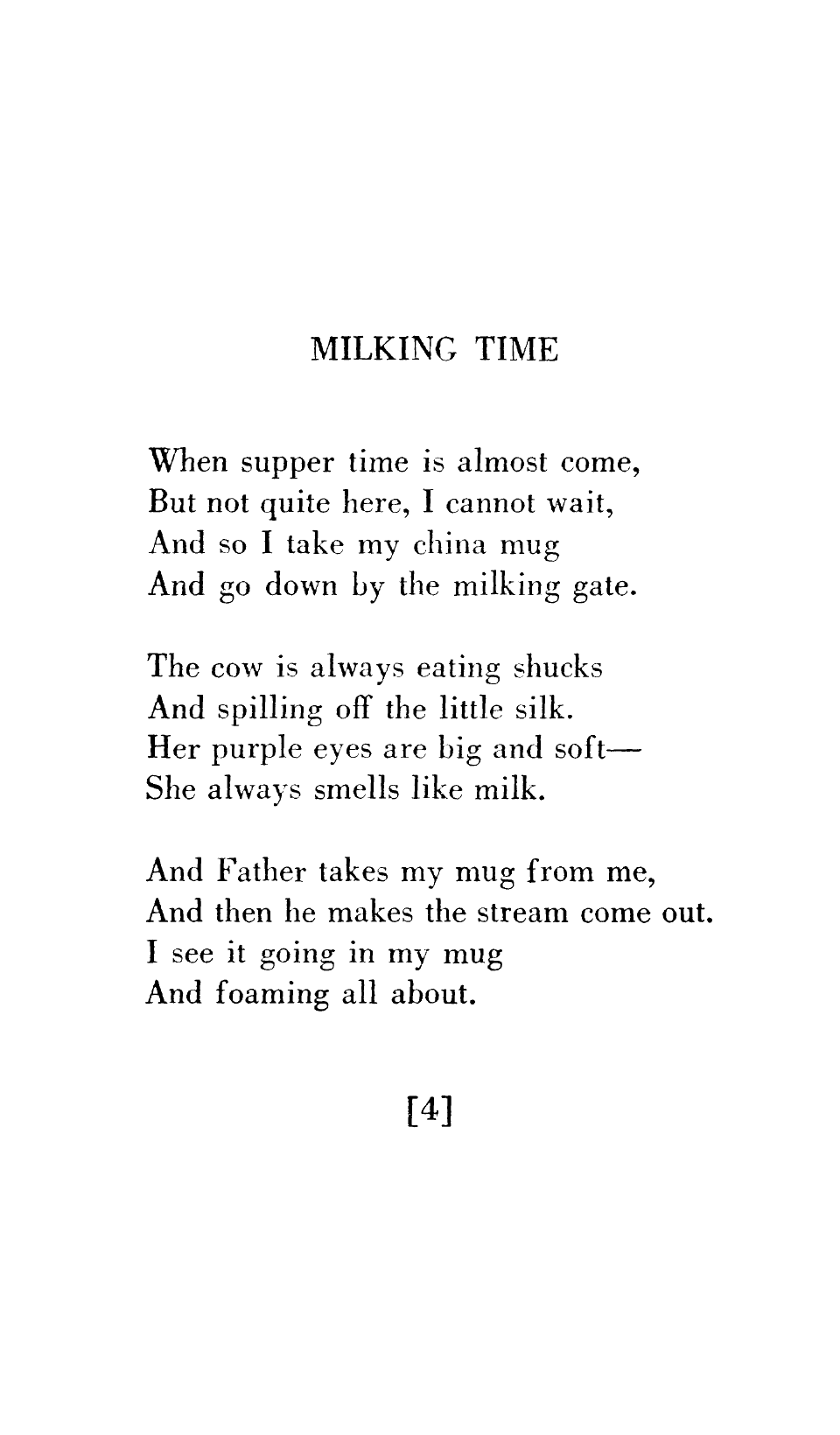 MILKING TIME

When supper time is almost come,
But not quite here, I cannot wait,
And so I take my china mug
And go down by the milking gate.

The cow is always eating shucks
And spilling off the little silk.
Her purple eyes are big and soft—
She always smells like milk.

And Father takes my mug from me,
And then he makes the stream come out.
I see it going in my mug
And foaming all about.

[4]